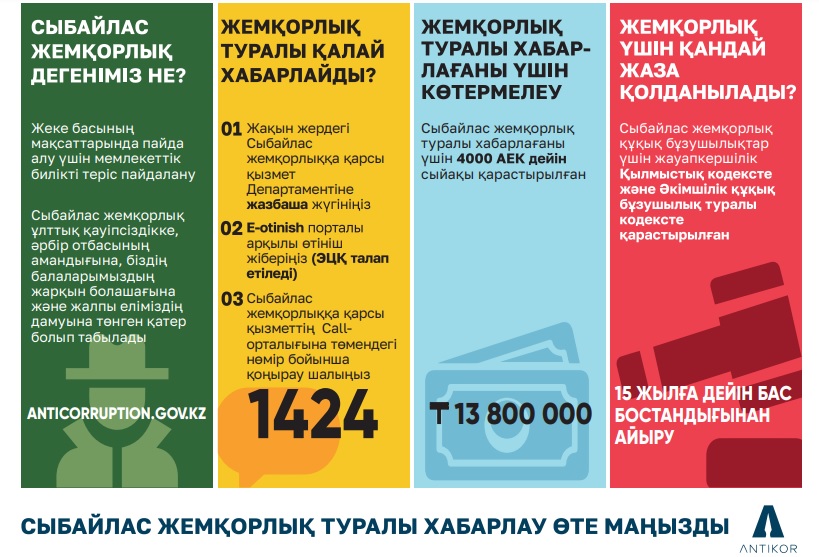 СЫБАЙЛАС ЖЕМҚОРЛЫҚ ДЕГЕНІМІЗ НЕ?

Жеке басының мақсаттарында пайда алу үшін мемлекеттік билікті теріс пайдалану

Сыбайлас жемқорлық ұлттық қауіпсіздікке, әрбір отбасының амандығына, біздің балаларымыздың жарқын болашағына және жалпы еліміздің дамуына төнген қатер болып табылады

ANTICORRUPTION.GOV.KZ

ЖЕМҚОРЛЫҚ ТУРАЛЫ ҚАЛАЙ ХАБАРЛАЙДЫ?

01 Жақын жердегі Сыбайлас жемқорлыққа қарсы қызмет Департаментіне жазбаша жүгініңіз

02 E-otinish порталы арқылы өтініш жіберіңіз (ЭЦҚ талап етіледі)

03 Сыбайлас жемқорлыққа қарсы қызметтің Call-орталығына төмендегі нөмір бойынша қоңырау шалыңыз

1424

ЖЕМҚОРЛЫҚ ТУРАЛЫ ХАБАРЛАҒАНЫ ҮШІН КӨТЕРМЕЛЕУ

Сыбайлас жемқорлық туралы хабарлағаны үшін 4000 АЕК дейін сыйақы қарастырылған

₸ 13 800 000

ЖЕМҚОРЛЫҚ ҮШІН ҚАНДАЙ ЖАЗА ҚОЛДАНЫЛАДЫ?

Сыбайлас жемқорлық құқық бұзушылықтар үшін жауапкершілік Қылмыстық кодексте және Әкімшілік құқық бұзушылық туралы кодексте қарастырылған

15 ЖЫЛҒА ДЕЙІН БАС БОСТАНДЫҒЫНАН АЙЫРУ

СЫБАЙЛАС ЖЕМҚОРЛЫҚ ТУРАЛЫ ХАБАРЛАУ ӨТЕ МАҢЫЗДЫ

ANTIKOR